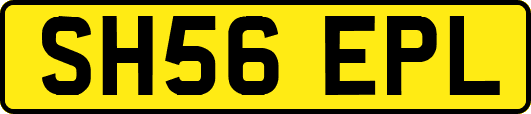 SH56 EPL